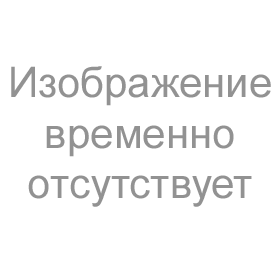 Изображение временно отсутствует